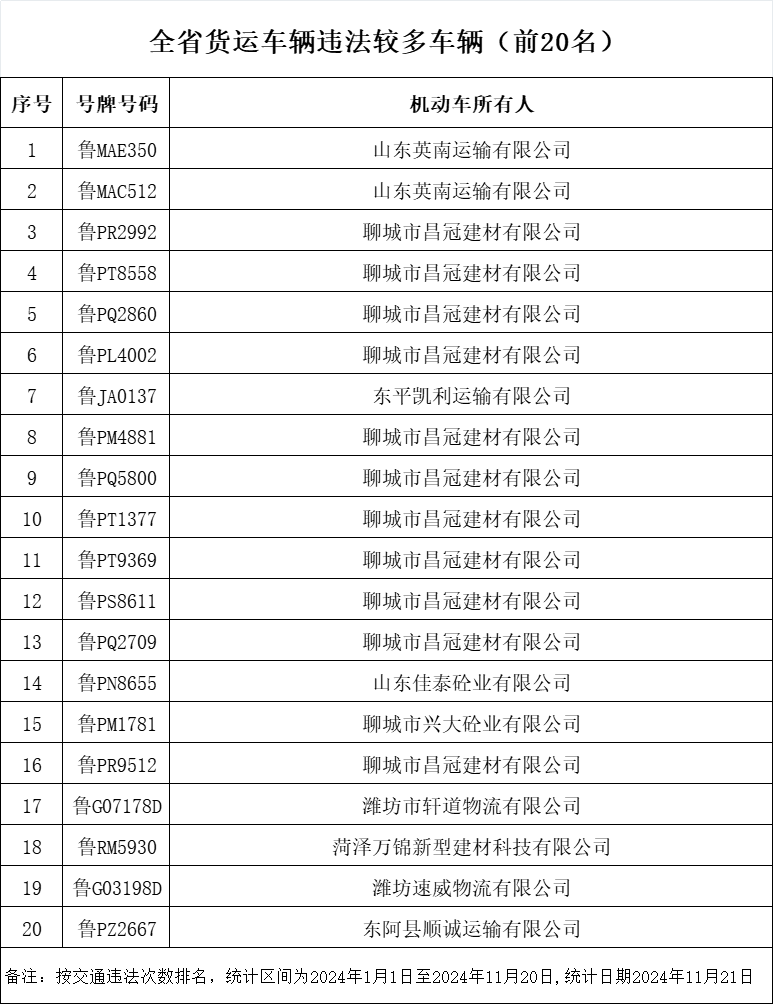 全省货运车辆违法较多车辆（前20名）

| 序号 | 号牌号码 | 机动车所有人 |
|---|---|---|
| 1 | 鲁MAE350 | 山东英南运输有限公司 |
| 2 | 鲁MAC512 | 山东英南运输有限公司 |
| 3 | 鲁PR2992 | 聊城市昌冠建材有限公司 |
| 4 | 鲁PT8558 | 聊城市昌冠建材有限公司 |
| 5 | 鲁PQ2860 | 聊城市昌冠建材有限公司 |
| 6 | 鲁PL4002 | 聊城市昌冠建材有限公司 |
| 7 | 鲁JA0137 | 东平凯利运输有限公司 |
| 8 | 鲁PM4881 | 聊城市昌冠建材有限公司 |
| 9 | 鲁PQ5800 | 聊城市昌冠建材有限公司 |
| 10 | 鲁PT1377 | 聊城市昌冠建材有限公司 |
| 11 | 鲁PT9369 | 聊城市昌冠建材有限公司 |
| 12 | 鲁PS8611 | 聊城市昌冠建材有限公司 |
| 13 | 鲁PQ2709 | 聊城市昌冠建材有限公司 |
| 14 | 鲁PN8655 | 山东佳泰砼业有限公司 |
| 15 | 鲁PM1781 | 聊城市兴大砼业有限公司 |
| 16 | 鲁PR9512 | 聊城市昌冠建材有限公司 |
| 17 | 鲁G07178D | 潍坊市轩道物流有限公司 |
| 18 | 鲁RM5930 | 菏泽万锦新型建材科技有限公司 |
| 19 | 鲁G03198D | 潍坊速威物流有限公司 |
| 20 | 鲁PZ2667 | 东阿县顺诚运输有限公司 |

备注：按交通违法次数排名，统计区间为2024年1月1日至2024年11月20日，统计日期2024年11月21日